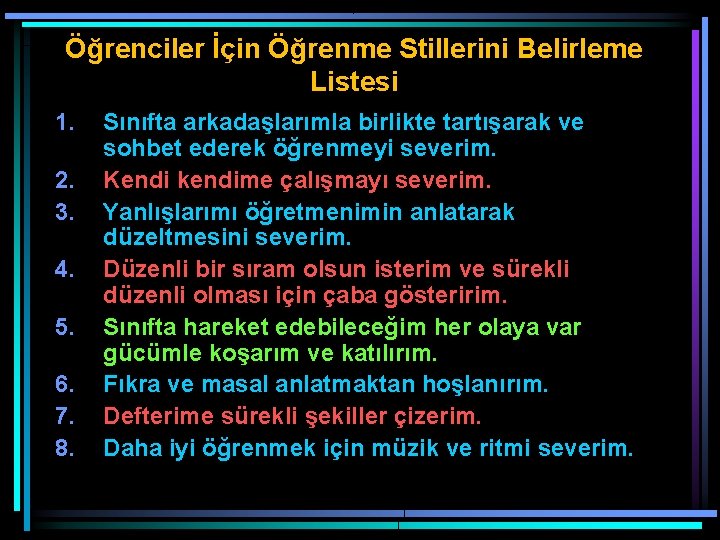 Öğrenciler İçin Öğrenme Stillerini Belirleme Listesi

1. Sınıfta arkadaşlarımla birlikte tartışarak ve sohbet ederek öğrenmeyi severim.
2. Kendi kendime çalışmayı severim.
3. Yanlışlarımı öğretmenimin anlatarak düzeltmesini severim.
4. Düzenli bir sıram olsun isterim ve sürekli düzenli olması için çaba gösteririm.
5. Sınıfta hareket edebileceğim her olaya var gücümle koşarım ve katılırım.
6. Fıkra ve masal anlatmaktan hoşlanırım.
7. Defterime sürekli şekiller çizerim.
8. Daha iyi öğrenmek için müzik ve ritmi severim.